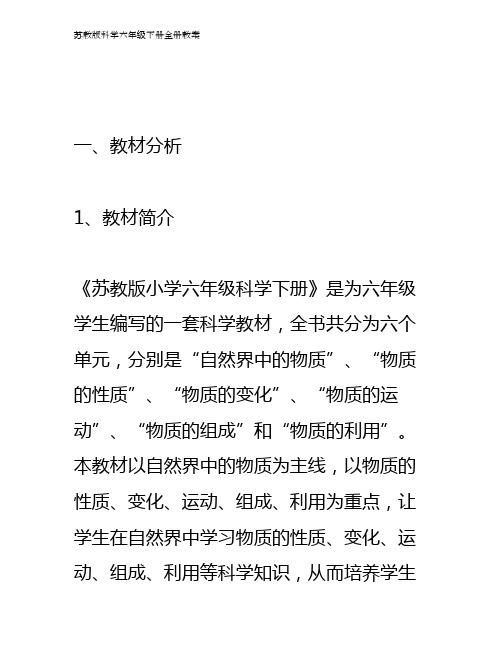 苏教版科学六年级下册全册教案

一、教材分析

1、教材简介

《苏教版小学六年级科学下册》是为六年级学生编写的一套科学教材，全书共分为六个单元，分别是“自然界中的物质”、“物质的性质”、“物质的变化”、“物质的运动”、“物质的组成”和“物质的利用”。本教材以自然界中的物质为主线，以物质的性质、变化、运动、组成、利用为重点，让学生在自然界中学习物质的性质、变化、运动、组成、利用等科学知识，从而培养学生